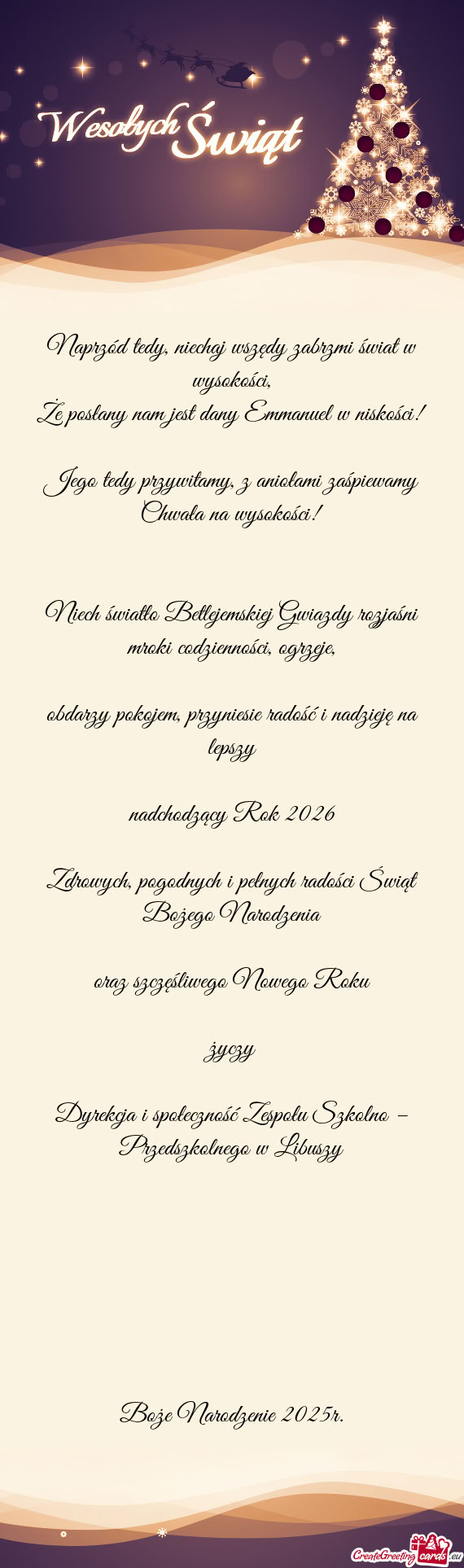 Wesołych Świąt

Naprzód tedy, niechaj wszędy zabrzmi świat w wysokości,
Że posłany nam jest dany Emmanuel w niskości!

Jego tedy przywitamy, z aniołami zaśpiewamy
Chwała na wysokości!

Niech światło Betlejemskiej Gwiazdy rozjaśni mroki codzienności, ogrzeje,

obdarzy pokojem, przyniesie radość i nadzieję na lepszy

nadchodzący Rok 2026

Zdrowych, pogodnych i pełnych radości Świąt Bożego Narodzenia

oraz szczęśliwego Nowego Roku

życzy

Dyrekcja i społeczność Zespołu Szkolno – Przedszkolnego w Libuszy

Boże Narodzenie 2025r.

CreateGreetingcards.eu